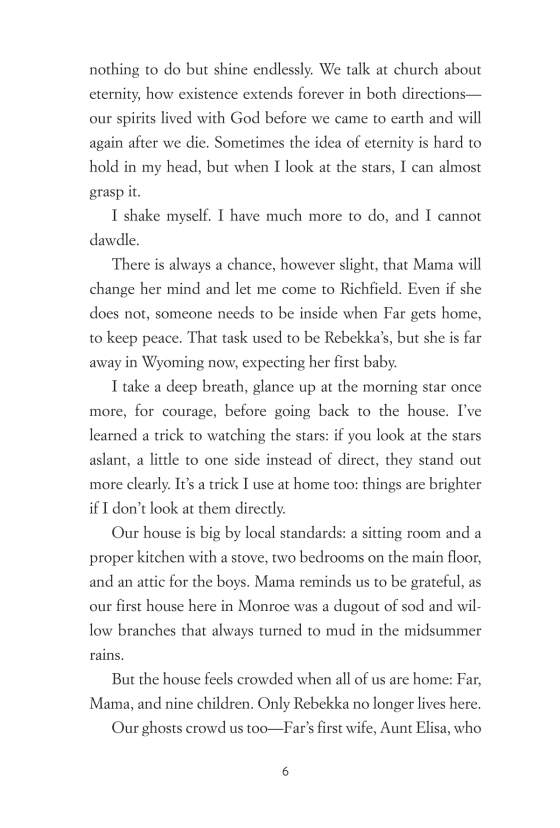 nothing to do but shine endlessly. We talk at church about eternity, how existence extends forever in both directions—our spirits lived with God before we came to earth and will again after we die. Sometimes the idea of eternity is hard to hold in my head, but when I look at the stars, I can almost grasp it.

I shake myself. I have much more to do, and I cannot dawdle.

There is always a chance, however slight, that Mama will change her mind and let me come to Richfield. Even if she does not, someone needs to be inside when Far gets home, to keep peace. That task used to be Rebekka's, but she is far away in Wyoming now, expecting her first baby.

I take a deep breath, glance up at the morning star once more, for courage, before going back to the house. I've learned a trick to watching the stars: if you look at the stars aslant, a little to one side instead of direct, they stand out more clearly. It's a trick I use at home too: things are brighter if I don't look at them directly.

Our house is big by local standards: a sitting room and a proper kitchen with a stove, two bedrooms on the main floor, and an attic for the boys. Mama reminds us to be grateful, as our first house here in Monroe was a dugout of sod and willow branches that always turned to mud in the midsummer rains.

But the house feels crowded when all of us are home: Far, Mama, and nine children. Only Rebekka no longer lives here.

Our ghosts crowd us too—Far's first wife, Aunt Elisa, who

6